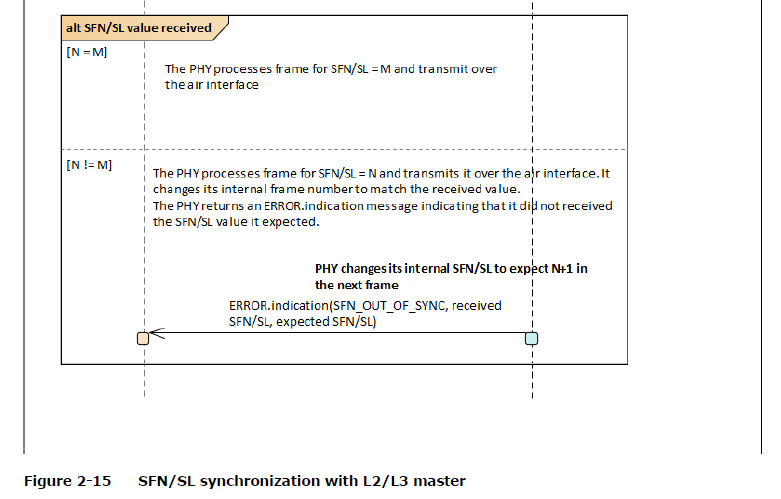 alt SFN/SL value received

[N = M]

The PHY processes frame for SFN/SL = M and transmit over the air interface

[N != M]

The PHY processes frame for SFN/SL = N and transmits it over the air interface. It changes its internal frame number to match the received value.
The PHY returns an ERROR.indication message indicating that it did not received the SFN/SL value it expected.

PHY changes its internal SFN/SL to expect N+1 in the next frame

ERROR.indication(SFN_OUT_OF_SYNC, received SFN/SL, expected SFN/SL)

Figure 2-15 SFN/SL synchronization with L2/L3 master